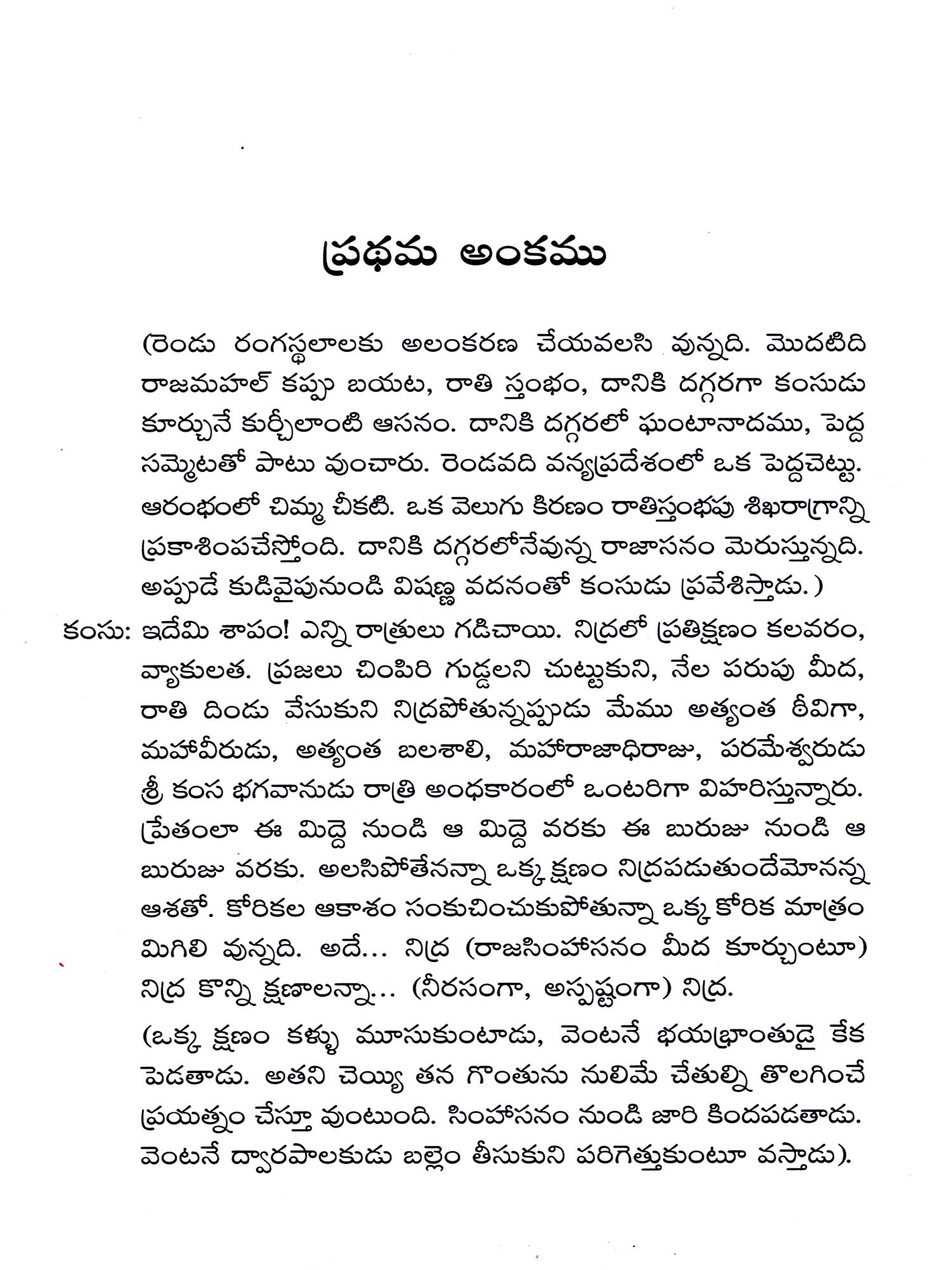 ప్రథమ అంకము

(రెండు రంగస్థలాలకు అలంకరణ చేయవలసి వున్నది. మొదటిది రాజమహల్ కప్పు బయట, రాతి స్తంభం, దానికి దగ్గరగా కంసుడు కూర్చునే కుర్చీలాంటి ఆసనం. దానికి దగ్గరలో ఘంటానాదము, పెద్ద సమ్మెటతో పాటు వుంచారు. రెండవది వన్యప్రదేశంలో ఒక పెద్దచెట్టు. ఆరంభంలో చిమ్మ చీకటి. ఒక వెలుగు కిరణం రాతిస్తంభపు శిఖరాగ్రాన్ని ప్రకాశింపచేస్తోంది. దానికి దగ్గరలోనేవున్న రాజాసనం మెరుస్తున్నది. అప్పుడే కుడివైపునుండి విషణ్ణ వదనంతో కంసుడు ప్రవేశిస్తాడు.)

కంసు: ఇదేమి శాపం! ఎన్ని రాత్రులు గడిచాయి. నిద్రలో ప్రతిక్షణం కలవరం, వ్యాకులత. ప్రజలు చింపిరి గుడ్డలని చుట్టుకుని, నేల పరుపు మీద, రాతి దిండు వేసుకుని నిద్రపోతున్నప్పుడు మేము అత్యంత ఠీవిగా, మహావీరుడు, అత్యంత బలశాలి, మహారాజాధిరాజు, పరమేశ్వరుడు శ్రీ కంస భగవానుడు రాత్రి అంధకారంలో ఒంటరిగా విహరిస్తున్నారు. ప్రేతంలా ఈ మిద్దె నుండి ఆ మిద్దె వరకు ఈ బురుజు నుండి ఆ బురుజు వరకు. అలసిపోతేనన్నా ఒక్క క్షణం నిద్రపడుతుందేమోనన్న ఆశతో. కోరికల ఆకాశం సంకుచించుకుపోతున్నా ఒక్క కోరిక మాత్రం మిగిలి వున్నది. అదే... నిద్ర (రాజసింహాసనం మీద కూర్చుంటూ) నిద్ర కొన్ని క్షణాలన్నా... (నీరసంగా, అస్పష్టంగా) నిద్ర.

(ఒక్క క్షణం కళ్ళు మూసుకుంటాడు, వెంటనే భయభ్రాంతుడై కేక పెడతాడు. అతని చెయ్యి తన గొంతును నులిమే చేతుల్ని తొలగించే ప్రయత్నం చేస్తూ వుంటుంది. సింహాసనం నుండి జారి కిందపడతాడు. వెంటనే ద్వారపాలకుడు బల్లెం తీసుకుని పరిగెత్తుకుంటూ వస్తాడు).